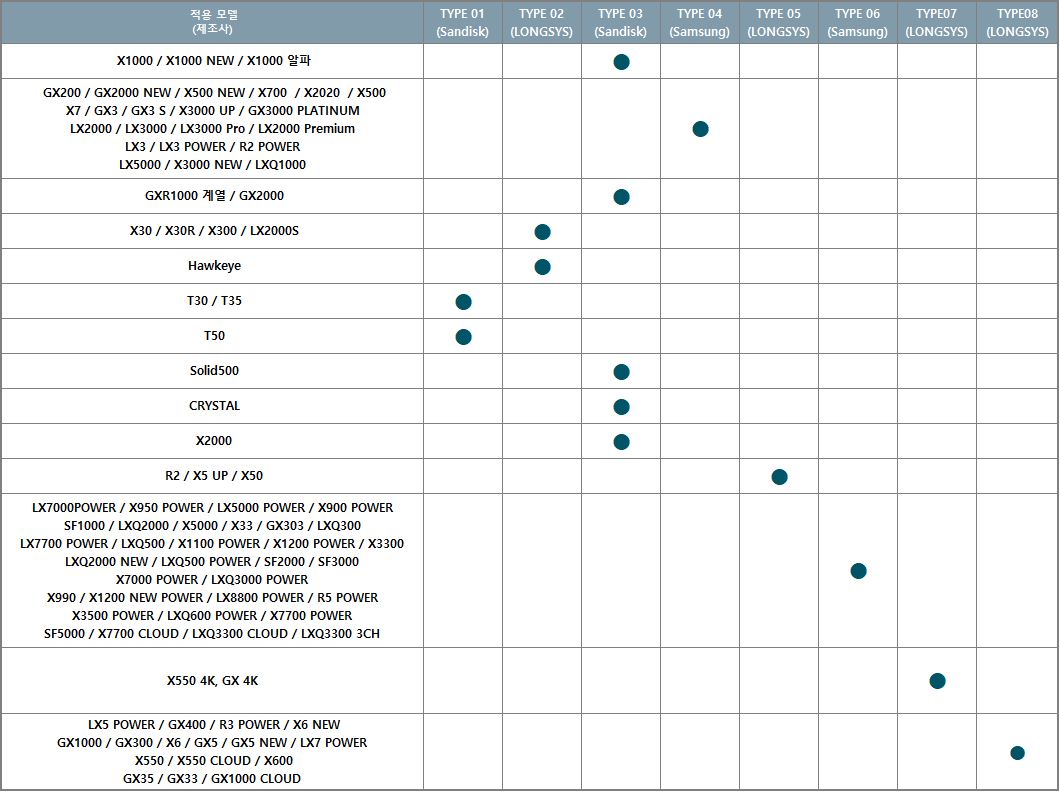 | 적용 모델 (제조사) | TYPE 01 (Sandisk) | TYPE 02 (LONGSYS) | TYPE 03 (Sandisk) | TYPE 04 (Samsung) | TYPE 05 (LONGSYS) | TYPE 06 (Samsung) | TYPE07 (LONGSYS) | TYPE08 (LONGSYS) |
|---|---|---|---|---|---|---|---|---|
| X1000 / X1000 NEW / X1000 알파 | | | ● | | | | | |
| GX200 / GX2000 NEW / X500 NEW / X700 / X2020 / X500 X7 / GX3 / GX3 S / X3000 UP / GX3000 PLATINUM LX2000 / LX3000 / LX3000 Pro / LX2000 Premium LX3 / LX3 POWER / R2 POWER LX5000 / X3000 NEW / LXQ1000 | | | | ● | | | | |
| GXR1000 계열 / GX2000 | | | ● | | | | | |
| X30 / X30R / X300 / LX2000S | | ● | | | | | | |
| Hawkeye | | ● | | | | | | |
| T30 / T35 | ● | | | | | | | |
| T50 | ● | | | | | | | |
| Solid500 | | | ● | | | | | |
| CRYSTAL | | | ● | | | | | |
| X2000 | | | ● | | | | | |
| R2 / X5 UP / X50 | | | | | ● | | | |
| LX7000POWER / X950 POWER / LX5000 POWER / X900 POWER SF1000 / LXQ2000 / X5000 / X33 / GX303 / LXQ300 LX7700 POWER / LXQ500 / X1100 POWER / X1200 POWER / X3300 LXQ2000 NEW / LXQ500 POWER / SF2000 / SF3000 X7000 POWER / LXQ3000 POWER X990 / X1200 NEW POWER / LX8800 POWER / R5 POWER X3500 POWER / LXQ600 POWER / X7700 POWER SF5000 / X7700 CLOUD / LXQ3300 CLOUD / LXQ3300 3CH | | | | | | ● | | |
| X550 4K, GX 4K | | | | | | | ● | |
| LX5 POWER / GX400 / R3 POWER / X6 NEW GX1000 / GX300 / X6 / GX5 / GX5 NEW / LX7 POWER X550 / X550 CLOUD / X600 GX35 / GX33 / GX1000 CLOUD | | | | | | | | ● |